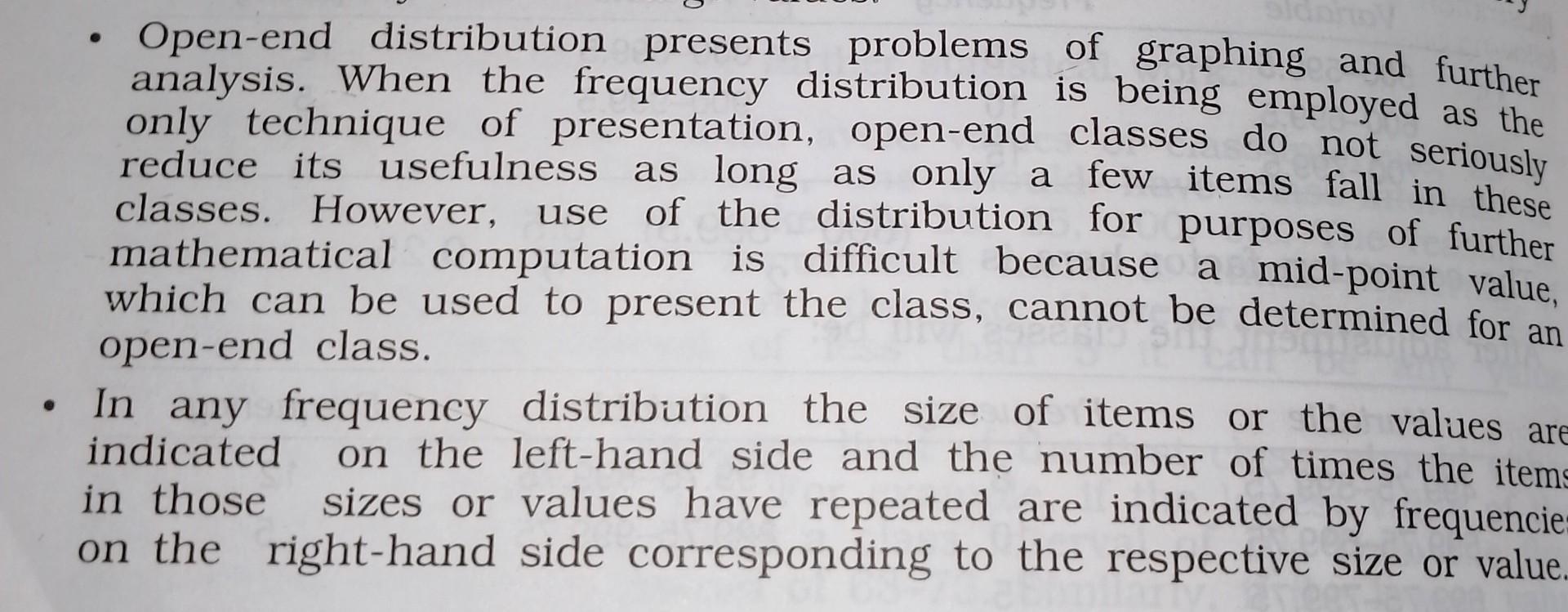 • Open-end distribution presents problems of graphing and further analysis. When the frequency distribution is being employed as the only technique of presentation, open-end classes do not seriously reduce its usefulness as long as only a few items fall in these classes. However, use of the distribution for purposes of further mathematical computation is difficult because a mid-point value, which can be used to present the class, cannot be determined for an open-end class.

• In any frequency distribution the size of items or the values are indicated on the left-hand side and the number of times the items in those sizes or values have repeated are indicated by frequencies on the right-hand side corresponding to the respective size or value.